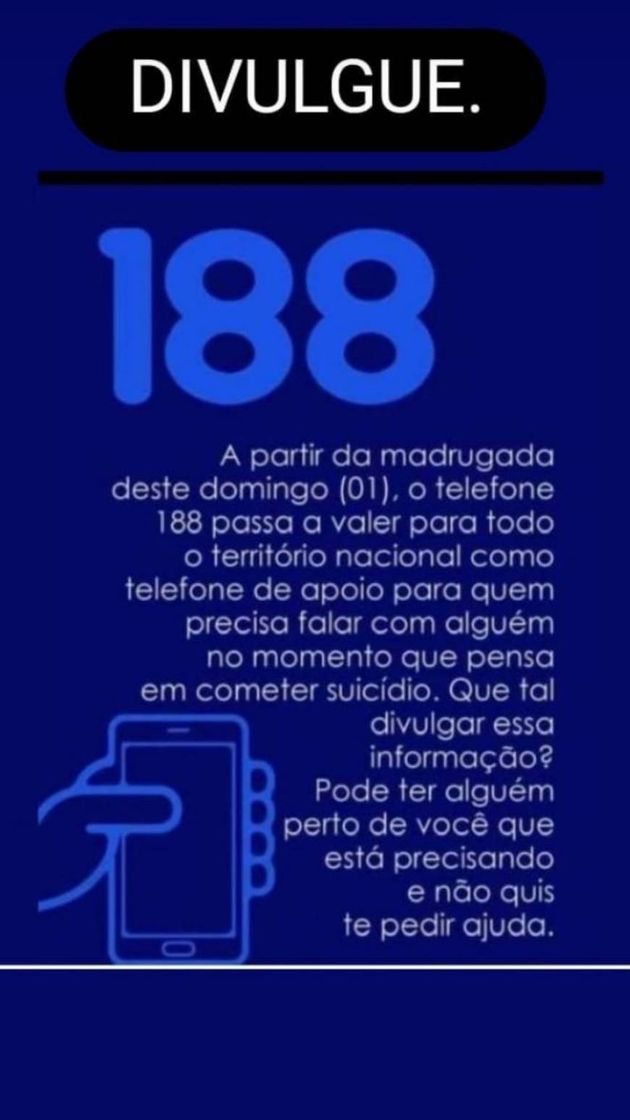 DIVULGUE.

188

A partir da madrugada deste domingo (01), o telefone 188 passa a valer para todo o território nacional como telefone de apoio para quem precisa falar com alguém no momento que pensa em cometer suicídio. Que tal divulgar essa informação? Pode ter alguém perto de você que está precisando e não quis te pedir ajuda.